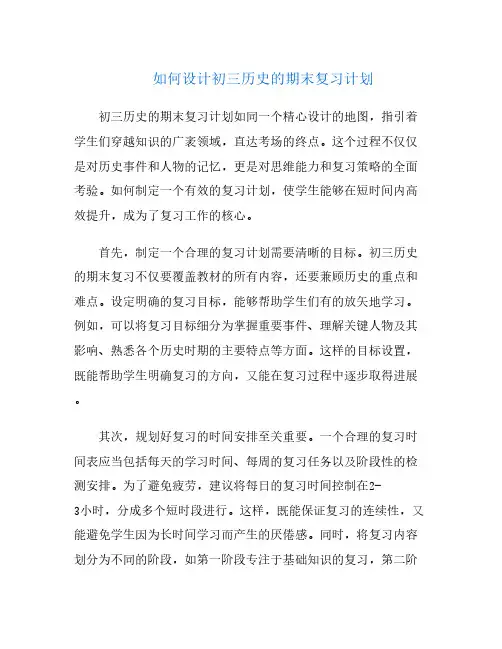 如何设计初三历史的期末复习计划

初三历史的期末复习计划如同一个精心设计的地图，指引着学生们穿越知识的广袤领域，直达考场的终点。这个过程不仅仅是对历史事件和人物的记忆，更是对思维能力和复习策略的全面考验。如何制定一个有效的复习计划，使学生能够在短时间内高效提升，成为了复习工作的核心。

首先，制定一个合理的复习计划需要清晰的目标。初三历史的期末复习不仅要覆盖教材的所有内容，还要兼顾历史的重点和难点。设定明确的复习目标，能够帮助学生们有的放矢地学习。例如，可以将复习目标细分为掌握重要事件、理解关键人物及其影响、熟悉各个历史时期的主要特点等方面。这样的目标设置，既能帮助学生明确复习的方向，又能在复习过程中逐步取得进展。

其次，规划好复习的时间安排至关重要。一个合理的复习时间表应当包括每天的学习时间、每周的复习任务以及阶段性的检测安排。为了避免疲劳，建议将每日的复习时间控制在2-3小时，分成多个短时段进行。这样，既能保证复习的连续性，又能避免学生因为长时间学习而产生的厌倦感。同时，将复习内容划分为不同的阶段，如第一阶段专注于基础知识的复习，第二阶